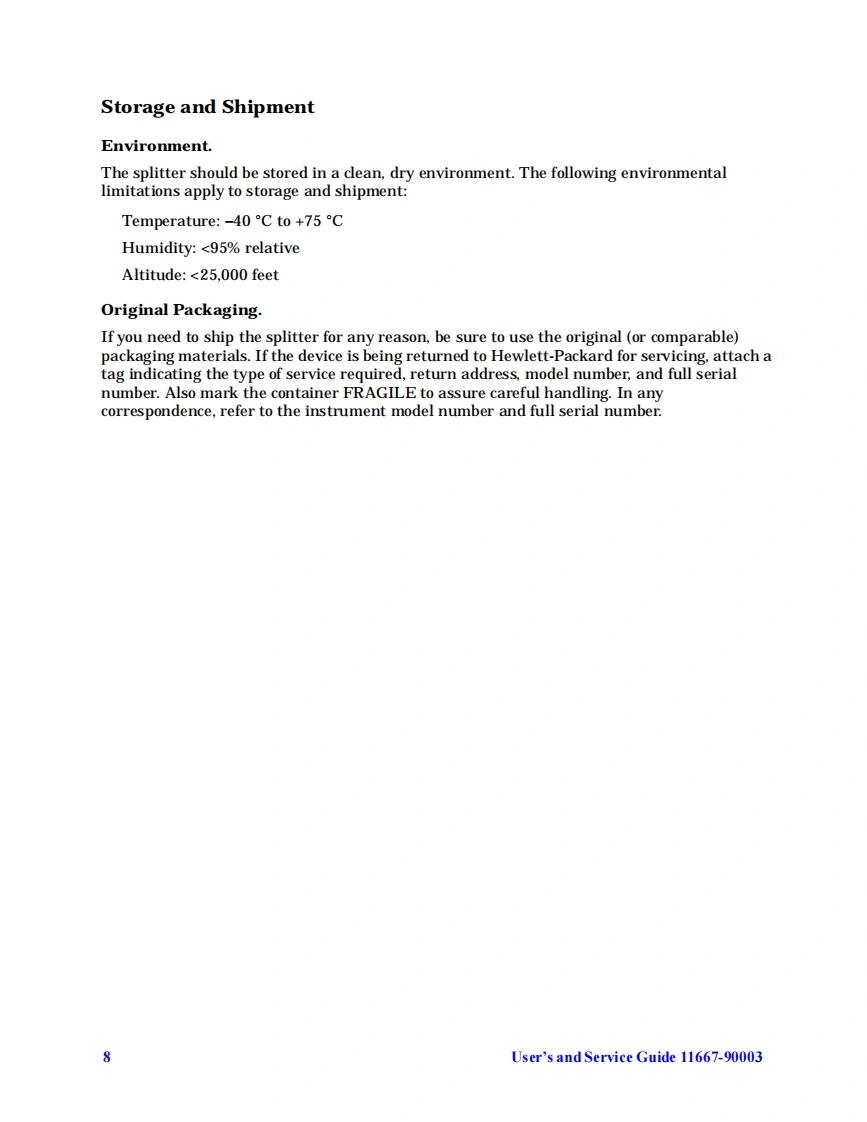 Storage and Shipment

Environment.

The splitter should be stored in a clean, dry environment. The following environmental limitations apply to storage and shipment:

Temperature: –40 °C to +75 °C

Humidity: <95% relative

Altitude: <25,000 feet

Original Packaging.

If you need to ship the splitter for any reason, be sure to use the original (or comparable) packaging materials. If the device is being returned to Hewlett-Packard for servicing, attach a tag indicating the type of service required, return address, model number, and full serial number. Also mark the container FRAGILE to assure careful handling. In any correspondence, refer to the instrument model number and full serial number.

8

User's and Service Guide 11667-90003